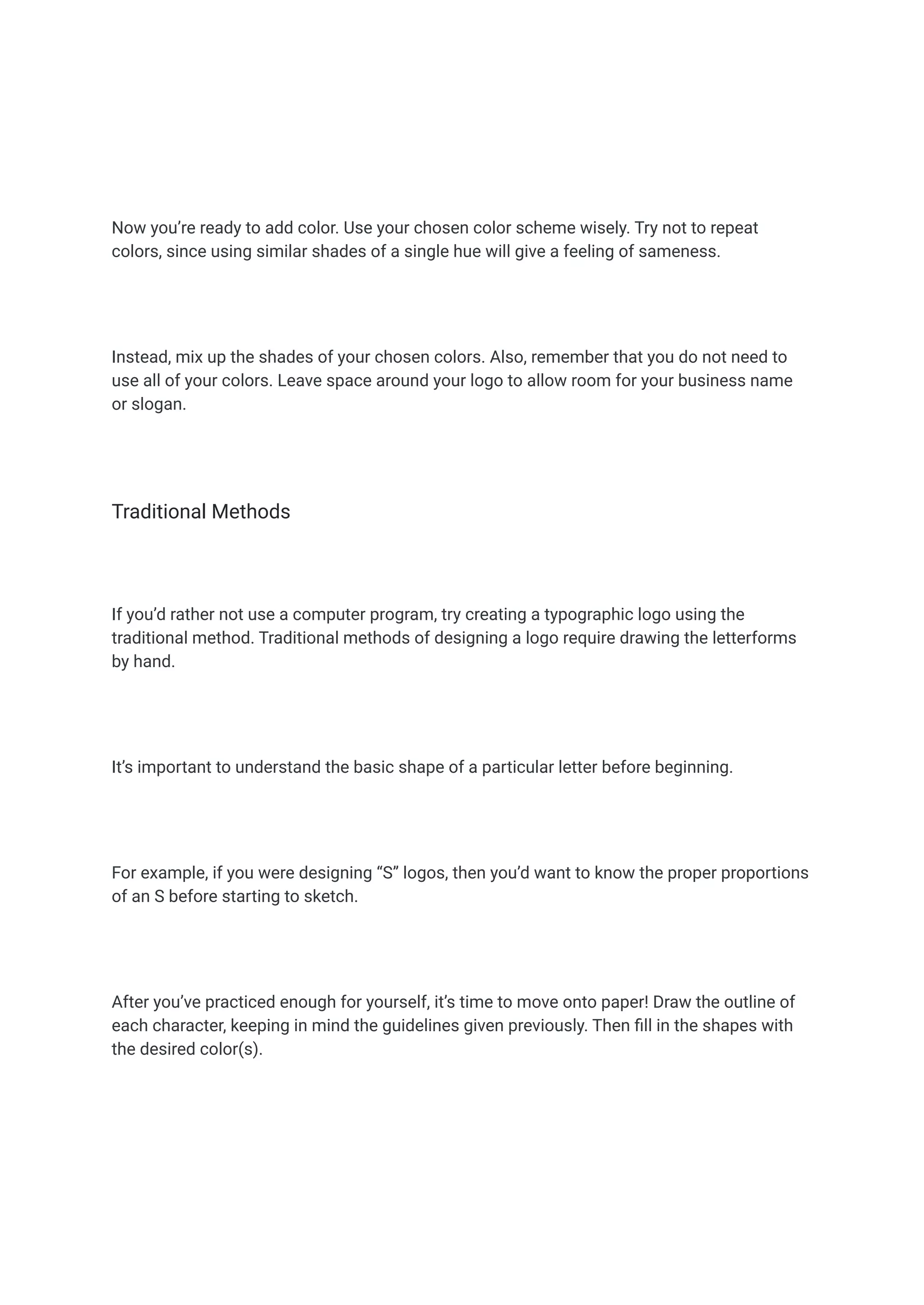 Now you're ready to add color. Use your chosen color scheme wisely. Try not to repeat colors, since using similar shades of a single hue will give a feeling of sameness.

Instead, mix up the shades of your chosen colors. Also, remember that you do not need to use all of your colors. Leave space around your logo to allow room for your business name or slogan.

Traditional Methods

If you'd rather not use a computer program, try creating a typographic logo using the traditional method. Traditional methods of designing a logo require drawing the letterforms by hand.

It's important to understand the basic shape of a particular letter before beginning.

For example, if you were designing "S" logos, then you'd want to know the proper proportions of an S before starting to sketch.

After you've practiced enough for yourself, it's time to move onto paper! Draw the outline of each character, keeping in mind the guidelines given previously. Then fill in the shapes with the desired color(s).